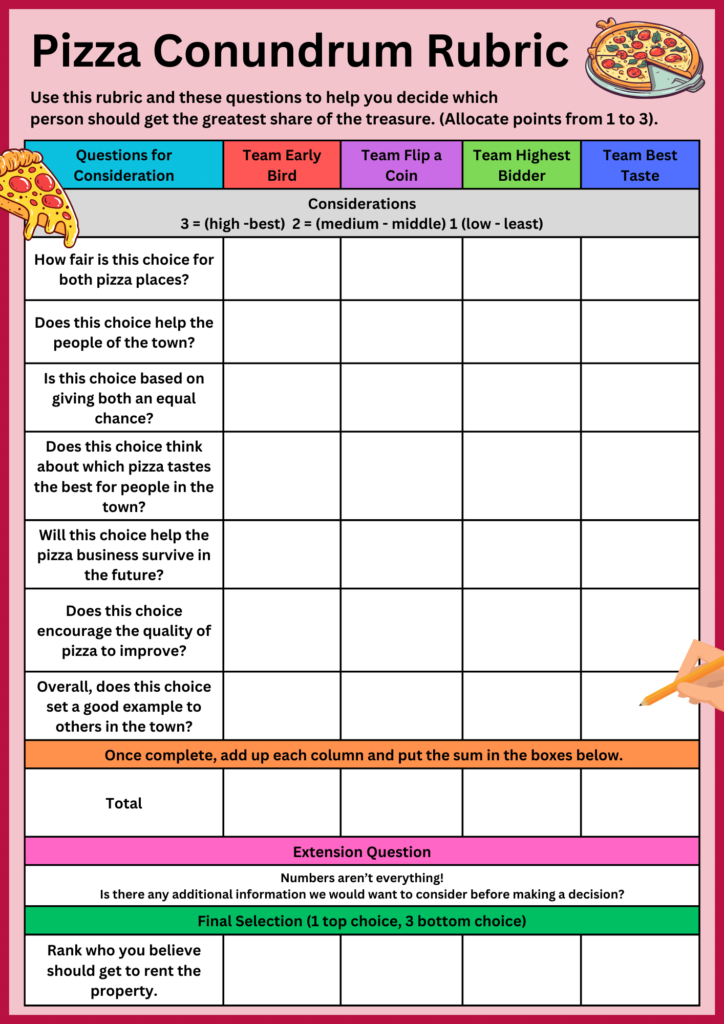 Pizza Conundrum Rubric

Use this rubric and these questions to help you decide which person should get the greatest share of the treasure. (Allocate points from 1 to 3).

| Questions for Consideration | Team Early Bird | Team Flip a Coin | Team Highest Bidder | Team Best Taste |
|---|---|---|---|---|
| Considerations 3 = (high -best) 2 = (medium - middle) 1 (low - least) | | | | |
| How fair is this choice for both pizza places? | | | | |
| Does this choice help the people of the town? | | | | |
| Is this choice based on giving both an equal chance? | | | | |
| Does this choice think about which pizza tastes the best for people in the town? | | | | |
| Will this choice help the pizza business survive in the future? | | | | |
| Does this choice encourage the quality of pizza to improve? | | | | |
| Overall, does this choice set a good example to others in the town? | | | | |
| Once complete, add up each column and put the sum in the boxes below. | | | | |
| Total | | | | |
| Extension Question | | | | |
| Numbers aren't everything! Is there any additional information we would want to consider before making a decision? | | | | |
| Final Selection (1 top choice, 3 bottom choice) | | | | |
| Rank who you believe should get to rent the property. | | | | |